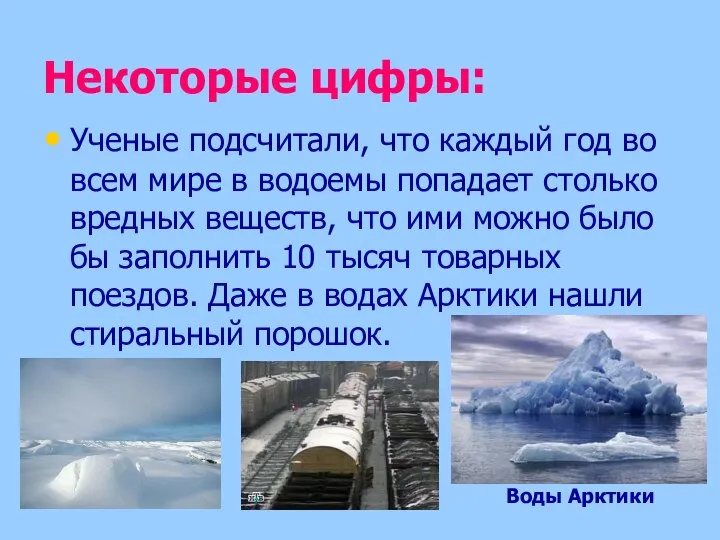 Некоторые цифры:

• Ученые подсчитали, что каждый год во всем мире в водоемы попадает столько вредных веществ, что ими можно было бы заполнить 10 тысяч товарных поездов. Даже в водах Арктики нашли стиральный порошок.

Воды Арктики